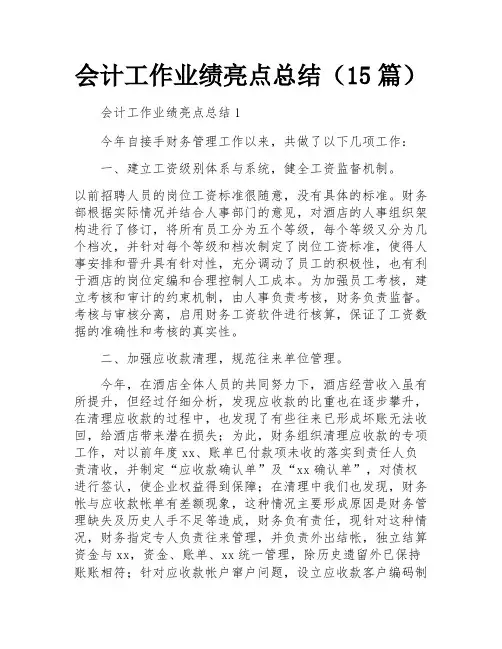 会计工作业绩亮点总结（15篇）

会计工作业绩亮点总结1

今年自接手财务管理工作以来，共做了以下几项工作：

一、建立工资级别体系与系统，健全工资监督机制。

以前招聘人员的岗位工资标准很随意，没有具体的标准。财务部根据实际情况并结合人事部门的意见，对酒店的人事组织架构进行了修订，将所有员工分为五个等级，每个等级又分为几个档次，并针对每个等级和档次制定了岗位工资标准，使得人事安排和晋升具有针对性，充分调动了员工的积极性，也有利于酒店的岗位定编和合理控制人工成本。为加强员工考核，建立考核和审计的约束机制，由人事负责考核，财务负责监督。考核与审核分离，启用财务工资软件进行核算，保证了工资数据的准确性和考核的真实性。

二、加强应收款清理，规范往来单位管理。

今年，在酒店全体人员的共同努力下，酒店经营收入虽有所提升，但经过仔细分析，发现应收款的比重也在逐步攀升，在清理应收款的过程中，也发现了有些往来已形成坏账无法收回，给酒店带来潜在损失；为此，财务组织清理应收款的专项工作，对以前年度xx、账单已付款项未收的落实到责任人负责清收，并制定“应收款确认单”及“xx确认单”，对债权进行签认，使企业权益得到保障；在清理中我们也发现，财务帐与应收款帐单有差额现象，这种情况主要形成原因是财务管理缺失及历史人手不足等造成，财务负有责任，现针对这种情况，财务指定专人负责往来管理，并负责外出结帐，独立结算资金与xx，资金、账单、xx统一管理，除历史遗留外已保持账账相符；针对应收款帐户窜户问题，设立应收款客户编码制